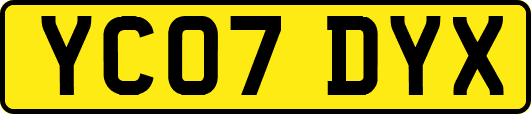 YC07 DYX